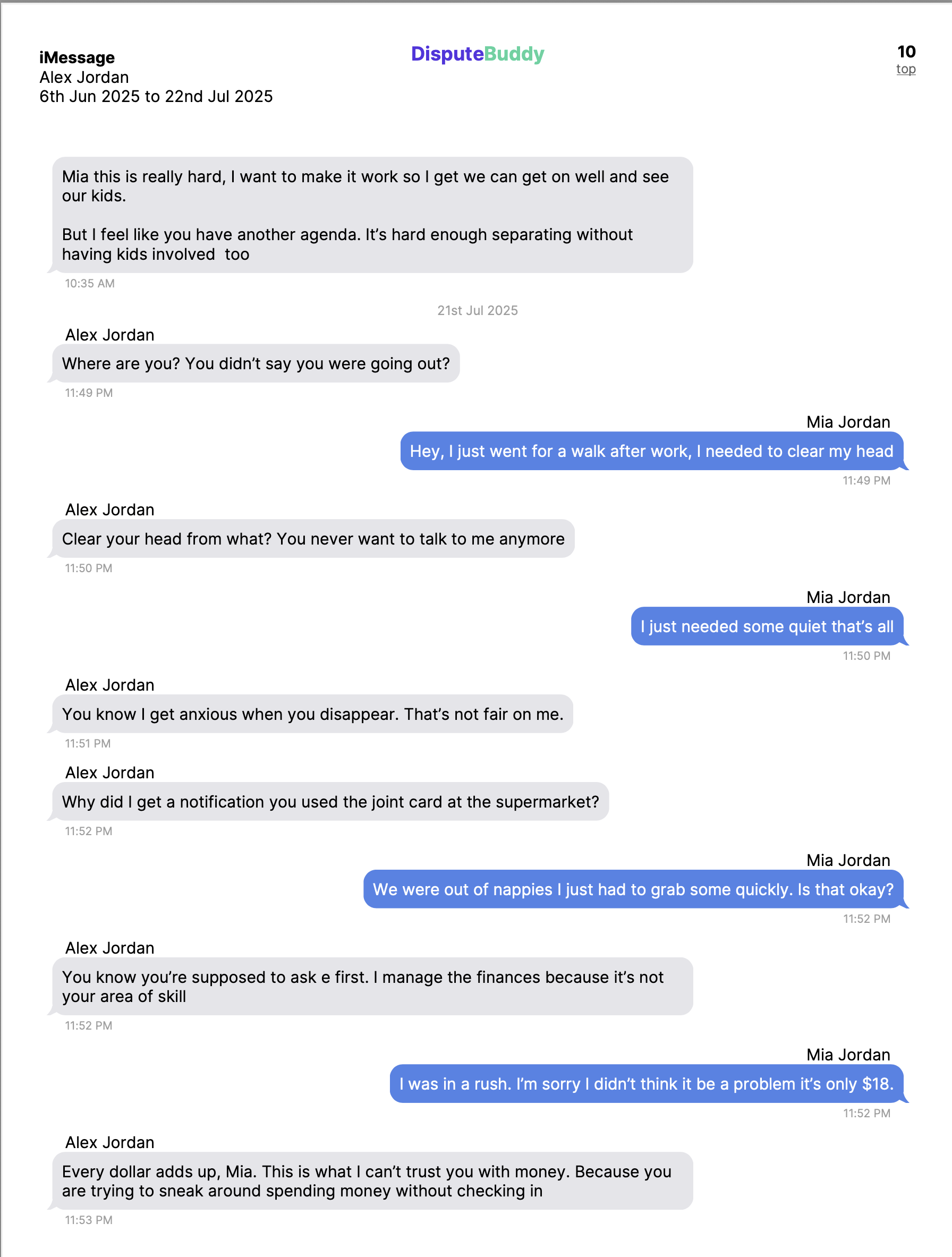 iMessage
Alex Jordan
6th Jun 2025 to 22nd Jul 2025

DisputeBuddy

10
top

Mia this is really hard, I want to make it work so I get we can get on well and see our kids.

But I feel like you have another agenda. It's hard enough separating without having kids involved too

10:35 AM

21st Jul 2025

Alex Jordan
Where are you? You didn't say you were going out?
11:49 PM

Mia Jordan
Hey, I just went for a walk after work, I needed to clear my head
11:49 PM

Alex Jordan
Clear your head from what? You never want to talk to me anymore
11:50 PM

Mia Jordan
I just needed some quiet that's all
11:50 PM

Alex Jordan
You know I get anxious when you disappear. That's not fair on me.
11:51 PM

Alex Jordan
Why did I get a notification you used the joint card at the supermarket?
11:52 PM

Mia Jordan
We were out of nappies I just had to grab some quickly. Is that okay?
11:52 PM

Alex Jordan
You know you're supposed to ask e first. I manage the finances because it's not your area of skill
11:52 PM

Mia Jordan
I was in a rush. I'm sorry I didn't think it be a problem it's only $18.
11:52 PM

Alex Jordan
Every dollar adds up, Mia. This is what I can't trust you with money. Because you are trying to sneak around spending money without checking in
11:53 PM